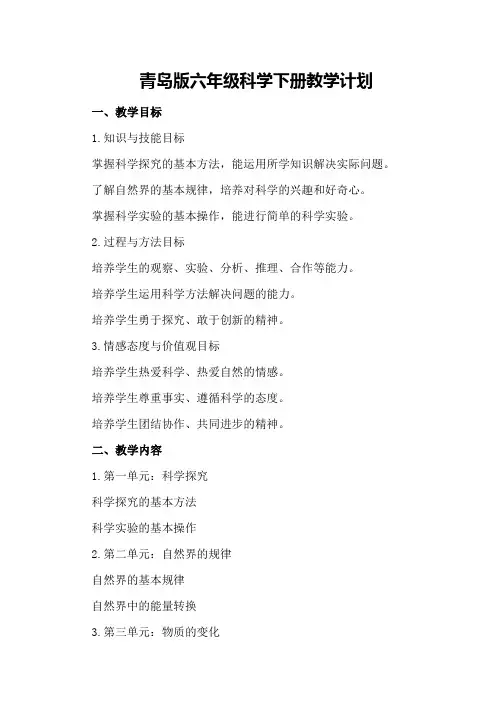 青岛版六年级科学下册教学计划

一、教学目标

1.知识与技能目标

掌握科学探究的基本方法，能运用所学知识解决实际问题。

了解自然界的基本规律，培养对科学的兴趣和好奇心。

掌握科学实验的基本操作，能进行简单的科学实验。

2.过程与方法目标

培养学生的观察、实验、分析、推理、合作等能力。

培养学生运用科学方法解决问题的能力。

培养学生勇于探究、敢于创新的精神。

3.情感态度与价值观目标

培养学生热爱科学、热爱自然的情感。

培养学生尊重事实、遵循科学的态度。

培养学生团结协作、共同进步的精神。

二、教学内容

1.第一单元：科学探究

科学探究的基本方法

科学实验的基本操作

2.第二单元：自然界的规律

自然界的基本规律

自然界中的能量转换

3.第三单元：物质的变化